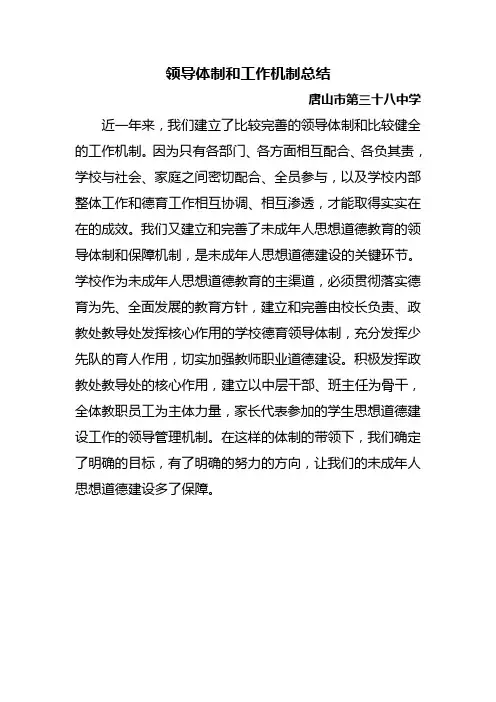 领导体制和工作机制总结

唐山市第三十八中学

近一年来，我们建立了比较完善的领导体制和比较健全的工作机制。因为只有各部门、各方面相互配合、各负其责，学校与社会、家庭之间密切配合、全员参与，以及学校内部整体工作和德育工作相互协调、相互渗透，才能取得实实在在的成效。我们又建立和完善了未成年人思想道德教育的领导体制和保障机制，是未成年人思想道德建设的关键环节。学校作为未成年人思想道德教育的主渠道，必须贯彻落实德育为先、全面发展的教育方针，建立和完善由校长负责、政教处教导处发挥核心作用的学校德育领导体制，充分发挥少先队的育人作用，切实加强教师职业道德建设。积极发挥政教处教导处的核心作用，建立以中层干部、班主任为骨干，全体教职员工为主体力量，家长代表参加的学生思想道德建设工作的领导管理机制。在这样的体制的带领下，我们确定了明确的目标，有了明确的努力的方向，让我们的未成年人思想道德建设多了保障。